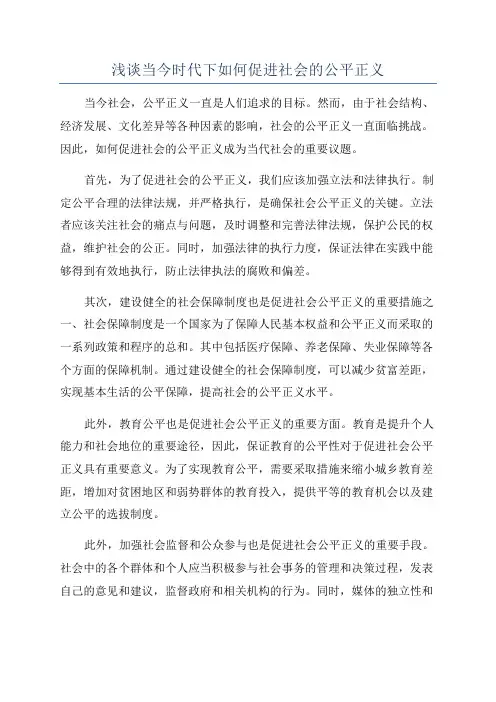 浅谈当今时代下如何促进社会的公平正义

当今社会，公平正义一直是人们追求的目标。然而，由于社会结构、经济发展、文化差异等各种因素的影响，社会的公平正义一直面临挑战。因此，如何促进社会的公平正义成为当代社会的重要议题。

首先，为了促进社会的公平正义，我们应该加强立法和法律执行。制定公平合理的法律法规，并严格执行，是确保社会公平正义的关键。立法者应该关注社会的痛点与问题，及时调整和完善法律法规，保护公民的权益，维护社会的公正。同时，加强法律的执行力度，保证法律在实践中能够得到有效地执行，防止法律执法的腐败和偏差。

其次，建设健全的社会保障制度也是促进社会公平正义的重要措施之一、社会保障制度是一个国家为了保障人民基本权益和公平正义而采取的一系列政策和程序的总和。其中包括医疗保障、养老保障、失业保障等各个方面的保障机制。通过建设健全的社会保障制度，可以减少贫富差距，实现基本生活的公平保障，提高社会的公平正义水平。

此外，教育公平也是促进社会公平正义的重要方面。教育是提升个人能力和社会地位的重要途径，因此，保证教育的公平性对于促进社会公平正义具有重要意义。为了实现教育公平，需要采取措施来缩小城乡教育差距，增加对贫困地区和弱势群体的教育投入，提供平等的教育机会以及建立公平的选拔制度。

此外，加强社会监督和公众参与也是促进社会公平正义的重要手段。社会中的各个群体和个人应当积极参与社会事务的管理和决策过程，发表自己的意见和建议，监督政府和相关机构的行为。同时，媒体的独立性和